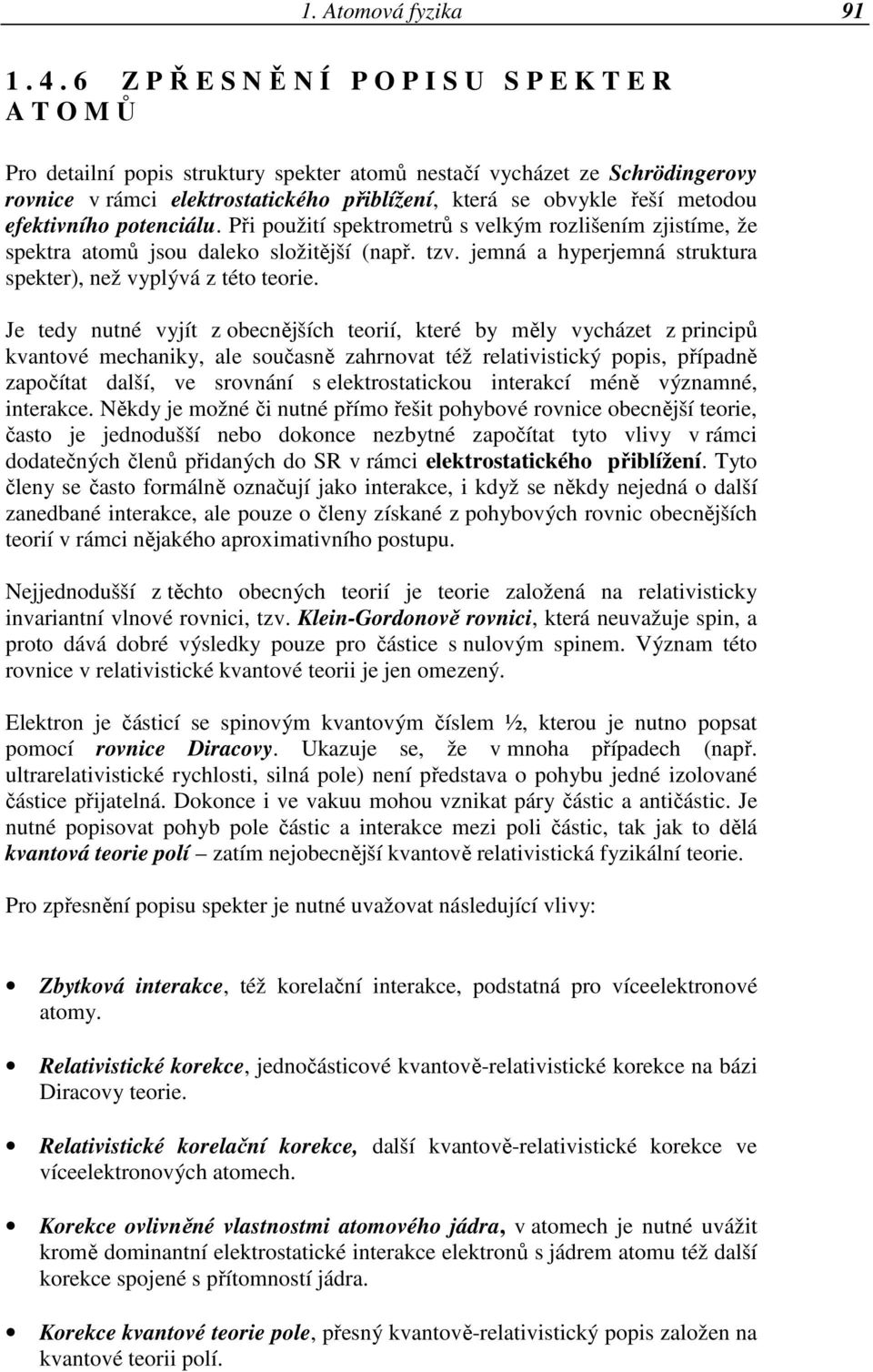 1. Atomová fyzika 91

1.4.6 ZPŘESNĚNÍ POPISU SPEKTER ATOMŮ

Pro detailní popis struktury spekter atomů nestačí vycházet ze Schrödingerovy rovnice v rámci elektrostatického přiblížení, která se obvykle řeší metodou efektivního potenciálu. Při použití spektrometrů s velkým rozlišením zjistíme, že spektra atomů jsou daleko složitější (např. tzv. jemná a hyperjemná struktura spekter), než vyplývá z této teorie.

Je tedy nutné vyjít z obecnějších teorií, které by měly vycházet z principů kvantové mechaniky, ale současně zahrnovat též relativistický popis, případně započítat další, ve srovnání s elektrostatickou interakcí méně významné, interakce. Někdy je možné či nutné přímo řešit pohybové rovnice obecnější teorie, často je jednodušší nebo dokonce nezbytné započítat tyto vlivy v rámci dodatečných členů přidaných do SR v rámci elektrostatického přiblížení. Tyto členy se často formálně označují jako interakce, i když se někdy nejedná o další zanedbané interakce, ale pouze o členy získané z pohybových rovnic obecnějších teorií v rámci nějakého aproximativního postupu.

Nejjednodušší z těchto obecných teorií je teorie založená na relativisticky invariantní vlnové rovnici, tzv. Klein-Gordonově rovnici, která neuvažuje spin, a proto dává dobré výsledky pouze pro částice s nulovým spinem. Význam této rovnice v relativistické kvantové teorii je jen omezený.

Elektron je částicí se spinovým kvantovým číslem ½, kterou je nutno popsat pomocí rovnice Diracovy. Ukazuje se, že v mnoha případech (např. ultrarelativistické rychlosti, silná pole) není představa o pohybu jedné izolované částice přijatelná. Dokonce i ve vakuu mohou vznikat páry částic a antičástic. Je nutné popisovat pohyb pole částic a interakce mezi poli částic, tak jak to dělá kvantová teorie polí – zatím nejobecnější kvantově relativistická fyzikální teorie.

Pro zpřesnění popisu spekter je nutné uvažovat následující vlivy:

• Zbytková interakce, též korelační interakce, podstatná pro víceelektronové atomy.

• Relativistické korekce, jednočásticové kvantově-relativistické korekce na bázi Diracovy teorie.

• Relativistické korelační korekce, další kvantově-relativistické korekce ve víceelektronových atomech.

• Korekce ovlivněné vlastnostmi atomového jádra, v atomech je nutné uvážit kromě dominantní elektrostatické interakce elektronů s jádrem atomu též další korekce spojené s přítomností jádra.

• Korekce kvantové teorie pole, přesný kvantově-relativistický popis založen na kvantové teorii polí.